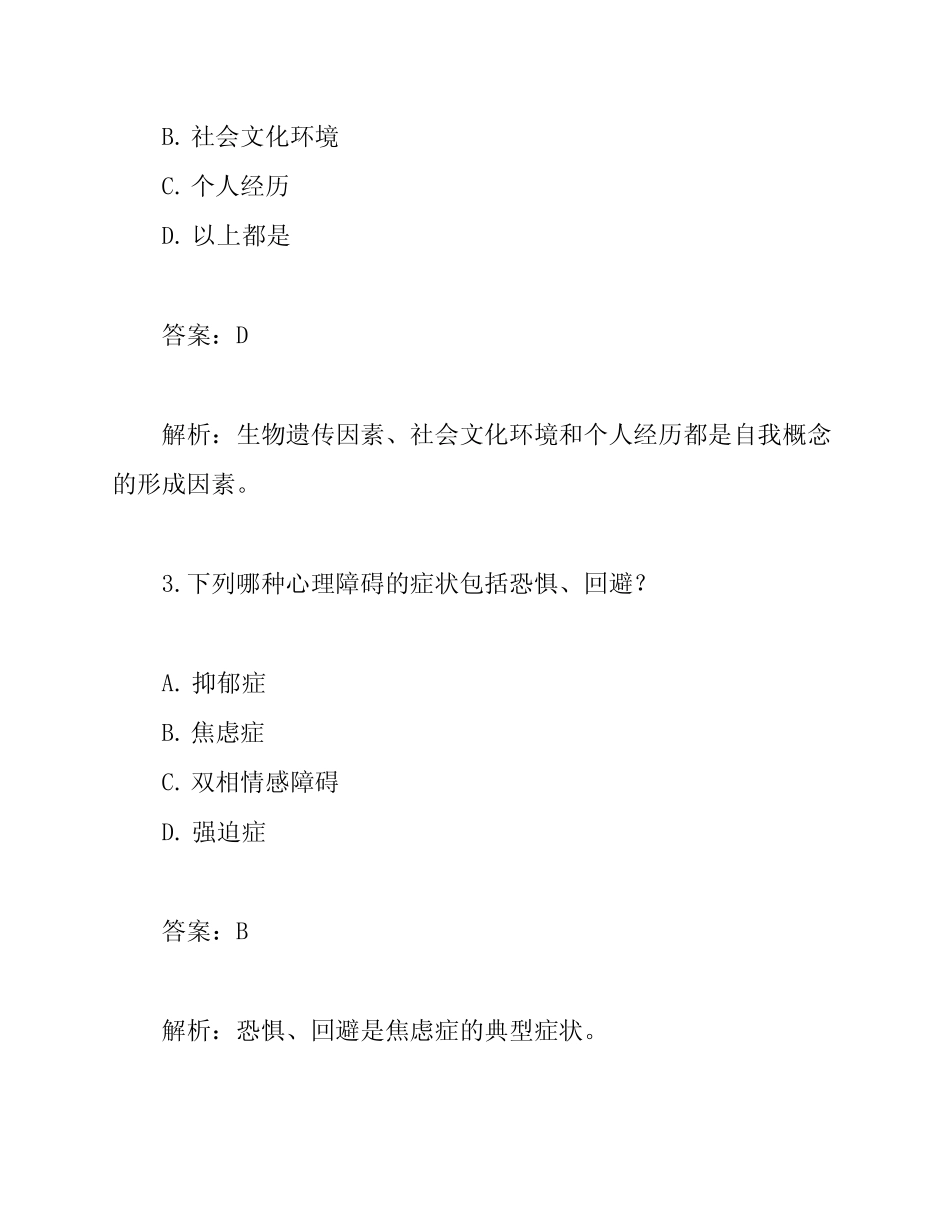 B. 社会文化环境
C. 个人经历
D. 以上都是

答案：D

解析：生物遗传因素、社会文化环境和个人经历都是自我概念的形成因素。

3.下列哪种心理障碍的症状包括恐惧、回避？

A. 抑郁症
B. 焦虑症
C. 双相情感障碍
D. 强迫症

答案：B

解析：恐惧、回避是焦虑症的典型症状。